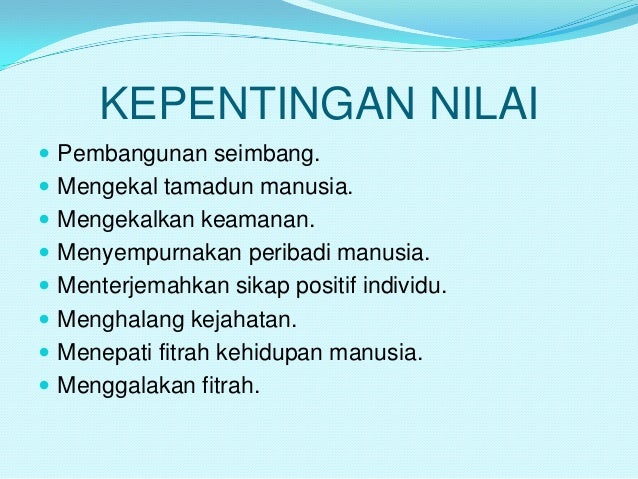 KEPENTINGAN NILAI

- Pembangunan seimbang.
- Mengekal tamadun manusia.
- Mengekalkan keamanan.
- Menyempurnakan peribadi manusia.
- Menterjemahkan sikap positif individu.
- Menghalang kejahatan.
- Menepati fitrah kehidupan manusia.
- Menggalakan fitrah.